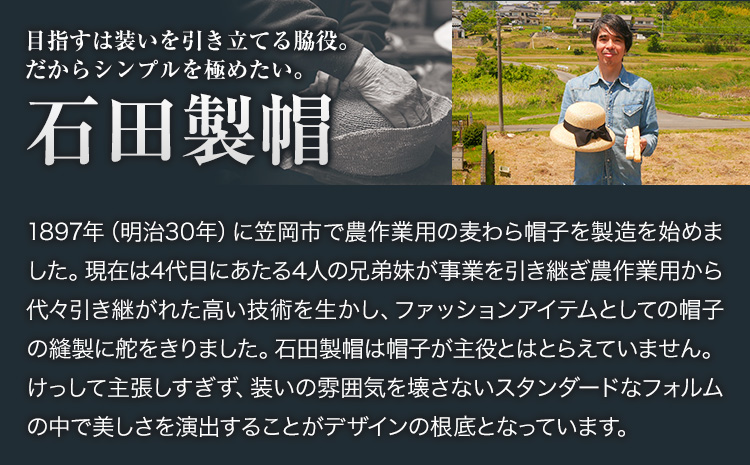 目指すは装いを引き立てる脇役。
だからシンプルを極めたい。

石田製帽

1897年（明治30年）に笠岡市で農作業用の麦わら帽子を製造を始めました。現在は4代目にあたる4人の兄弟妹が事業を引き継ぎ農作業用から代々引き継がれた高い技術を生かし、ファッションアイテムとしての帽子の縫製に舵をきりました。石田製帽は帽子が主役とはとらえていません。けっして主張しすぎず、装いの雰囲気を壊さないスタンダードなフォルムの中で美しさを演出することがデザインの根底となっています。